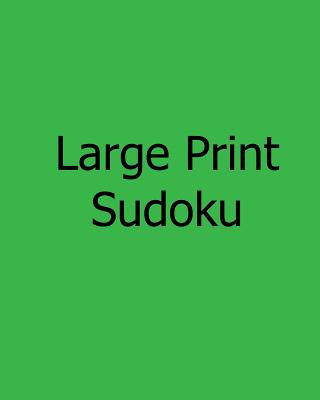 Large Print
Sudoku